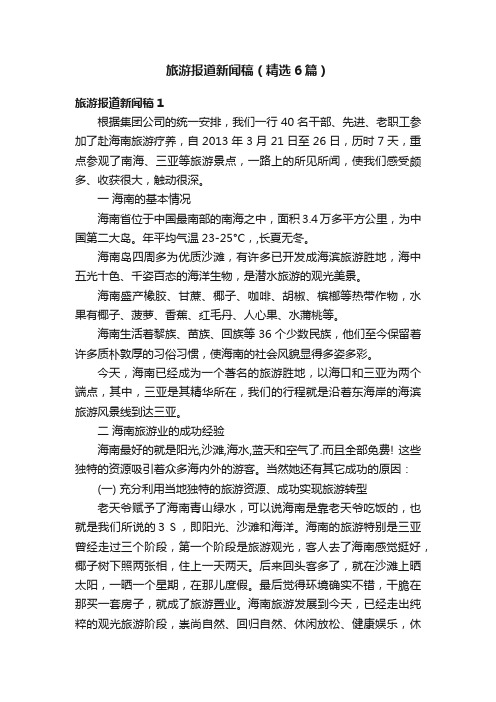 旅游报道新闻稿（精选6篇）

旅游报道新闻稿1

根据集团公司的统一安排，我们一行40名干部、先进、老职工参加了赴海南旅游疗养，自2013年3月21日至26日，历时7天，重点参观了南海、三亚等旅游景点，一路上的所见所闻，使我们感受颇多、收获很大，触动很深。

一 海南的基本情况

海南省位于中国最南部的南海之中，面积3.4万多平方公里，为中国第二大岛。年平均气温23-25°C，,长夏无冬。

海南岛四周多为优质沙滩，有许多已开发成海滨旅游胜地，海中五光十色、千姿百态的海洋生物，是潜水旅游的观光美景。

海南盛产橡胶、甘蔗、椰子、咖啡、胡椒、槟榔等热带作物，水果有椰子、菠萝、香蕉、红毛丹、人心果、水蒲桃等。

海南生活着黎族、苗族、回族等36个少数民族，他们至今保留着许多质朴敦厚的习俗习惯，使海南的社会风貌显得多姿多彩。

今天，海南已经成为一个著名的旅游胜地，以海口和三亚为两个端点，其中，三亚是其精华所在，我们的行程就是沿着东海岸的海滨旅游风景线到达三亚。

二 海南旅游业的成功经验

海南最好的就是阳光,沙滩,海水,蓝天和空气了.而且全部免费! 这些独特的资源吸引着众多海内外的游客。当然她还有其它成功的原因：

(一) 充分利用当地独特的旅游资源、成功实现旅游转型

老天爷赋予了海南青山绿水，可以说海南是靠老天爷吃饭的，也就是我们所说的3 S，即阳光、沙滩和海洋。海南的旅游特别是三亚曾经走过三个阶段，第一个阶段是旅游观光，客人去了海南感觉挺好，椰子树下照两张相，住上一天两天。后来回头客多了，就在沙滩上晒太阳，一晒一个星期，在那儿度假。最后觉得环境确实不错，干脆在那买一套房子，就成了旅游置业。海南旅游发展到今天，已经走出纯粹的观光旅游阶段，崇尚自然、回归自然、休闲放松、健康娱乐，休